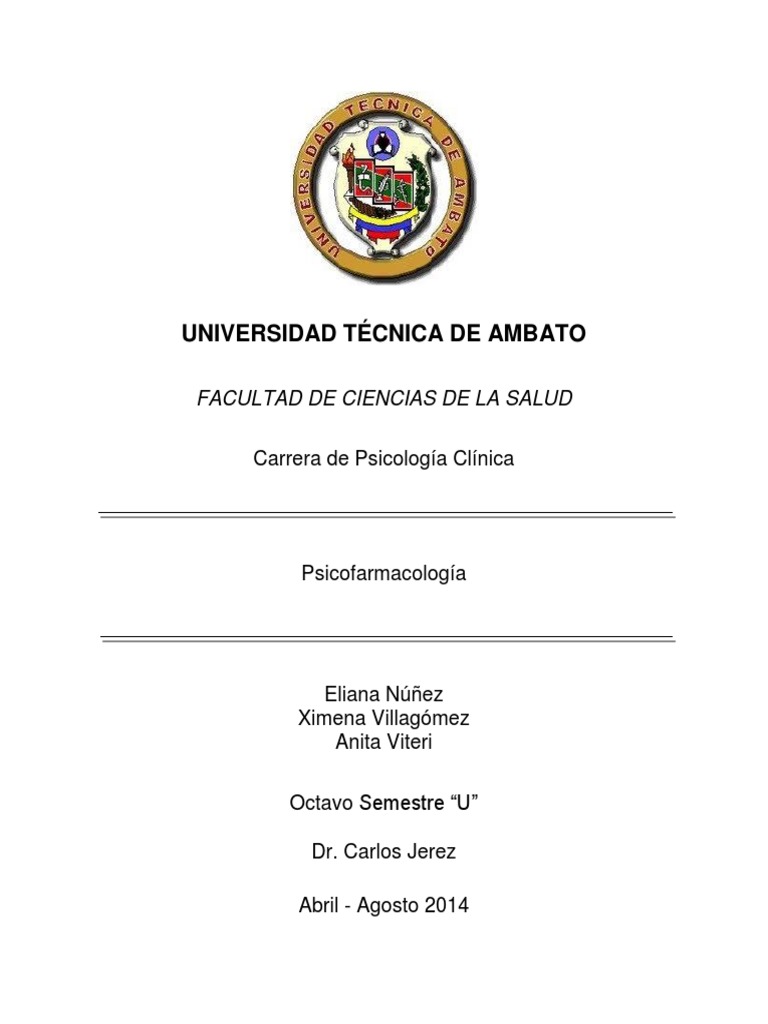 UNIVERSIDAD TECNICA DE AMBATO

UNIVERSIDAD TÉCNICA DE AMBATO

FACULTAD DE CIENCIAS DE LA SALUD

Carrera de Psicología Clínica

Psicofarmacología

Eliana Núñez
Ximena Villagómez
Anita Viteri

Octavo Semestre “U”

Dr. Carlos Jerez

Abril - Agosto 2014